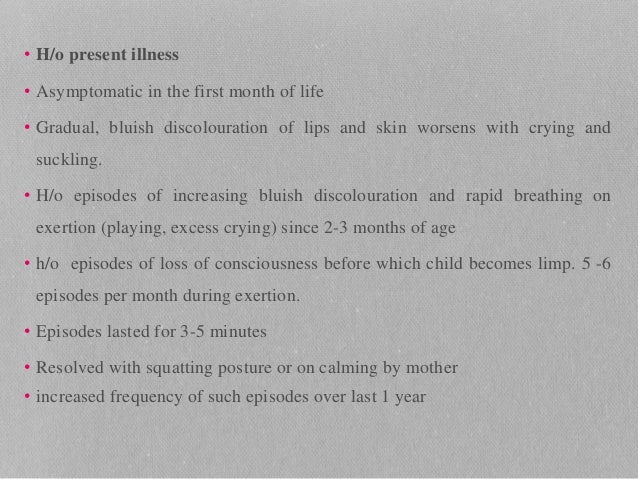 • H/o present illness

• Asymptomatic in the first month of life

• Gradual, bluish discolouration of lips and skin worsens with crying and suckling.

• H/o episodes of increasing bluish discolouration and rapid breathing on exertion (playing, excess crying) since 2-3 months of age

• h/o episodes of loss of consciousness before which child becomes limp. 5 -6 episodes per month during exertion.

• Episodes lasted for 3-5 minutes

• Resolved with squatting posture or on calming by mother

• increased frequency of such episodes over last 1 year